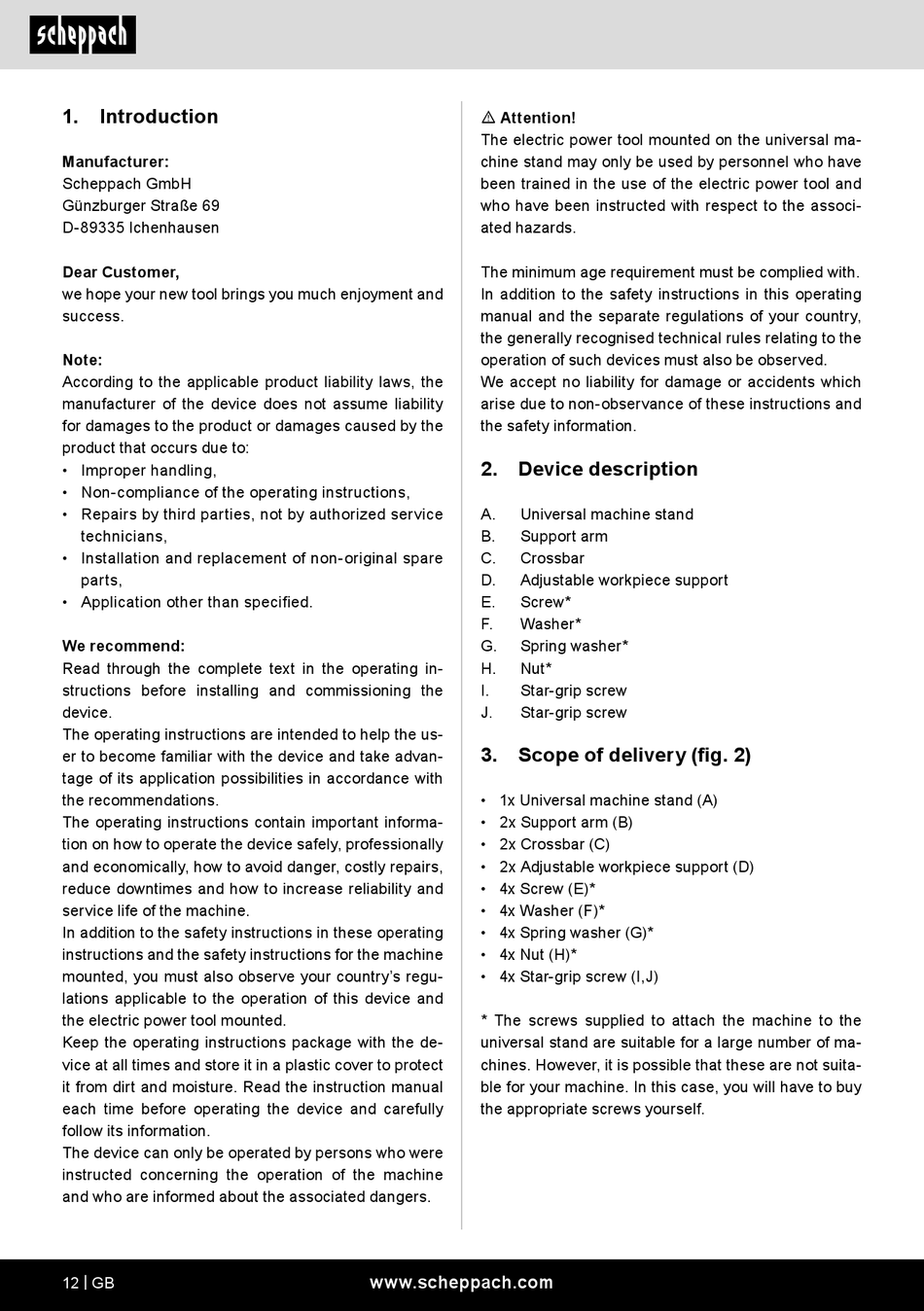 scheppach

1. Introduction

Manufacturer:
Scheppach GmbH
Günzburger Straße 69
D-89335 Ichenhausen

Dear Customer,
we hope your new tool brings you much enjoyment and success.

Note:
According to the applicable product liability laws, the manufacturer of the device does not assume liability for damages to the product or damages caused by the product that occurs due to:
• Improper handling,
• Non-compliance of the operating instructions,
• Repairs by third parties, not by authorized service technicians,
• Installation and replacement of non-original spare parts,
• Application other than specified.

We recommend:
Read through the complete text in the operating instructions before installing and commissioning the device.
The operating instructions are intended to help the user to become familiar with the device and take advantage of its application possibilities in accordance with the recommendations.
The operating instructions contain important information on how to operate the device safely, professionally and economically, how to avoid danger, costly repairs, reduce downtimes and how to increase reliability and service life of the machine.
In addition to the safety instructions in these operating instructions and the safety instructions for the machine mounted, you must also observe your country's regulations applicable to the operation of this device and the electric power tool mounted.
Keep the operating instructions package with the device at all times and store it in a plastic cover to protect it from dirt and moisture. Read the instruction manual each time before operating the device and carefully follow its information.
The device can only be operated by persons who were instructed concerning the operation of the machine and who are informed about the associated dangers.

⚠ Attention!
The electric power tool mounted on the universal machine stand may only be used by personnel who have been trained in the use of the electric power tool and who have been instructed with respect to the associated hazards.

The minimum age requirement must be complied with.
In addition to the safety instructions in this operating manual and the separate regulations of your country, the generally recognised technical rules relating to the operation of such devices must also be observed.
We accept no liability for damage or accidents which arise due to non-observance of these instructions and the safety information.

2. Device description

A. Universal machine stand
B. Support arm
C. Crossbar
D. Adjustable workpiece support
E. Screw*
F. Washer*
G. Spring washer*
H. Nut*
I. Star-grip screw
J. Star-grip screw

3. Scope of delivery (fig. 2)

• 1x Universal machine stand (A)
• 2x Support arm (B)
• 2x Crossbar (C)
• 2x Adjustable workpiece support (D)
• 4x Screw (E)*
• 4x Washer (F)*
• 4x Spring washer (G)*
• 4x Nut (H)*
• 4x Star-grip screw (I,J)

* The screws supplied to attach the machine to the universal stand are suitable for a large number of machines. However, it is possible that these are not suitable for your machine. In this case, you will have to buy the appropriate screws yourself.

12 | GB www.scheppach.com